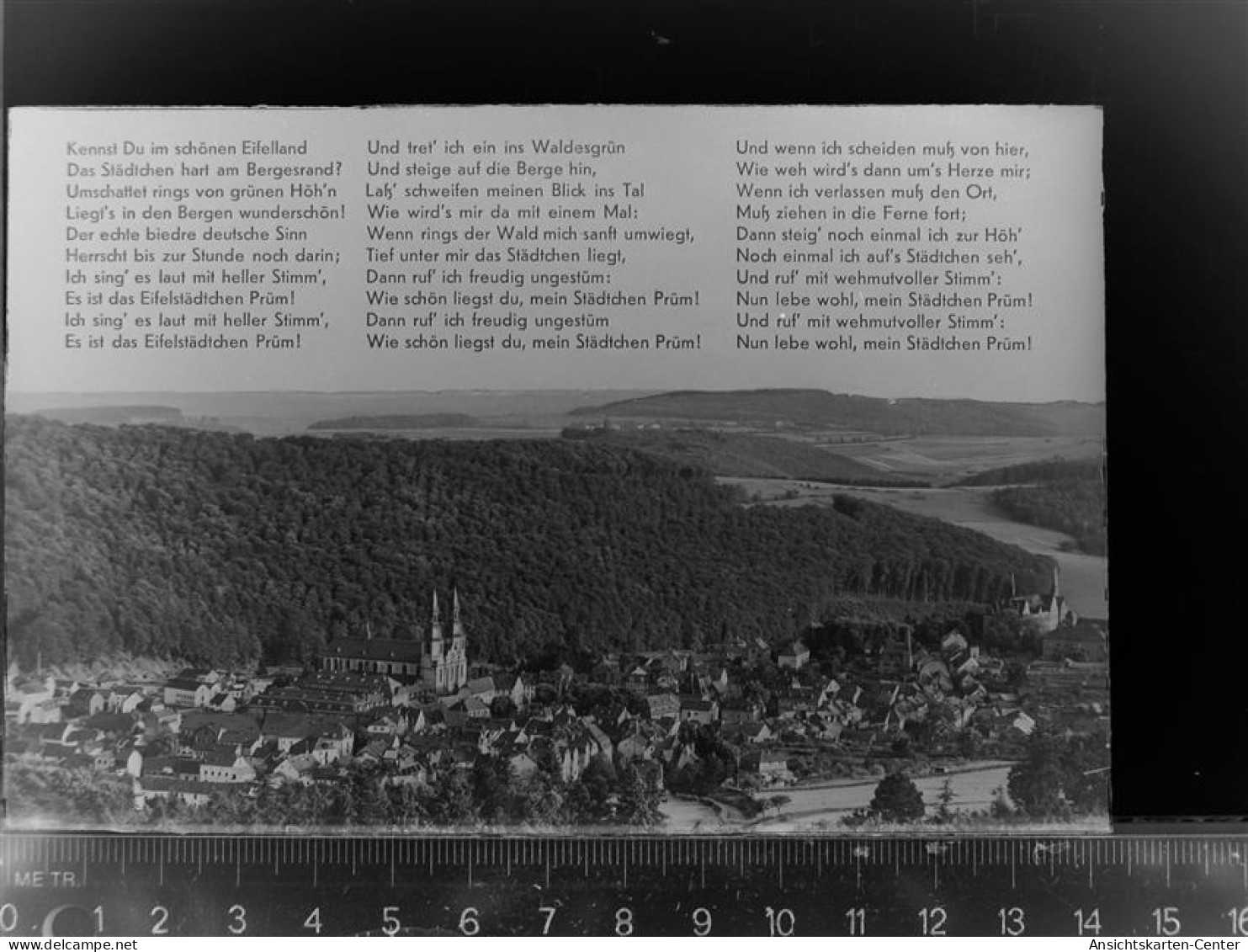 Kennst Du im schönen Eifelland
Das Städtchen hart am Bergesrand?
Umschattet rings von grünen Höh'n
Liegt's in den Bergen wunderschön!
Der echte biedre deutsche Sinn
Herrscht bis zur Stunde noch darin;
Ich sing' es laut mit heller Stimm',
Es ist das Eifelstädtchen Prüm!
Ich sing' es laut mit heller Stimm',
Es ist das Eifelstädtchen Prüm!

Und tret' ich ein ins Waldesgrün
Und steige auf die Berge hin,
Laß' schweifen meinen Blick ins Tal
Wie wird's mir da mit einem Mal:
Wenn rings der Wald mich sanft umwiegt,
Tief unter mir das Städtchen liegt,
Dann ruf' ich freudig ungestüm:
Wie schön liegst du, mein Städtchen Prüm!
Dann ruf' ich freudig ungestüm
Wie schön liegst du, mein Städtchen Prüm!

Und wenn ich scheiden muß von hier,
Wie weh wird's dann um's Herze mir;
Wenn ich verlassen muß den Ort,
Muß ziehen in die Ferne fort;
Dann steig' noch einmal ich zur Höh'
Noch einmal ich auf's Städtchen seh',
Und ruf' mit wehmutvoller Stimm':
Nun lebe wohl, mein Städtchen Prüm!
Und ruf' mit wehmutvoller Stimm':
Nun lebe wohl, mein Städtchen Prüm!

METR.
0 1 2 3 4 5 6 7 8 9 10 11 12 13 14 15 16

www.delcampe.net

Ansichtskarten-Center